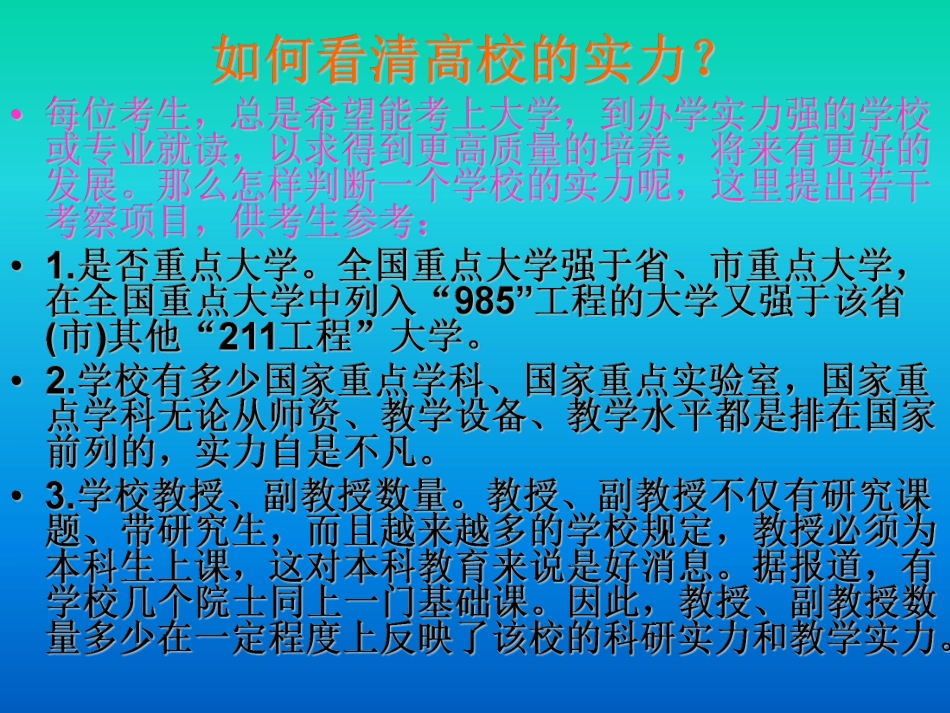 如何看清高校的实力？

• 每位考生，总是希望能考上大学，到办学实力强的学校或专业就读，以求得到更高质量的培养，将来有更好的发展。那么怎样判断一个学校的实力呢，这里提出若干考察项目，供考生参考：

• 1.是否重点大学。全国重点大学强于省、市重点大学，在全国重点大学中列入“985”工程的大学又强于该省(市)其他“211工程”大学。

• 2.学校有多少国家重点学科、国家重点实验室，国家重点学科无论从师资、教学设备、教学水平都是排在国家前列的，实力自是不凡。

• 3.学校教授、副教授数量。教授、副教授不仅有研究课题、带研究生，而且越来越多的学校规定，教授必须为本科生上课，这对本科教育来说是好消息。据报道，有学校几个院士同上一门基础课。因此，教授、副教授数量多少在一定程度上反映了该校的科研实力和教学实力。